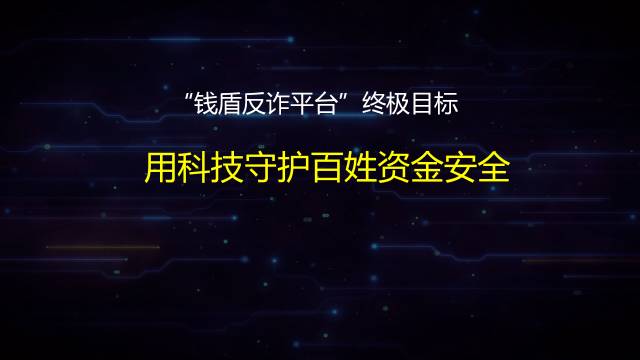 “钱盾反诈平台”终极目标

用科技守护百姓资金安全